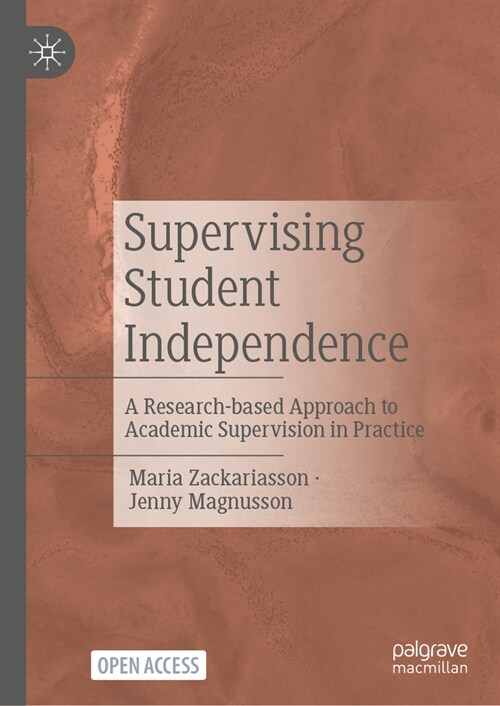 Supervising Student Independence

A Research-based Approach to Academic Supervision in Practice

Maria Zackariasson · Jenny Magnusson

OPEN ACCESS

palgrave macmillan